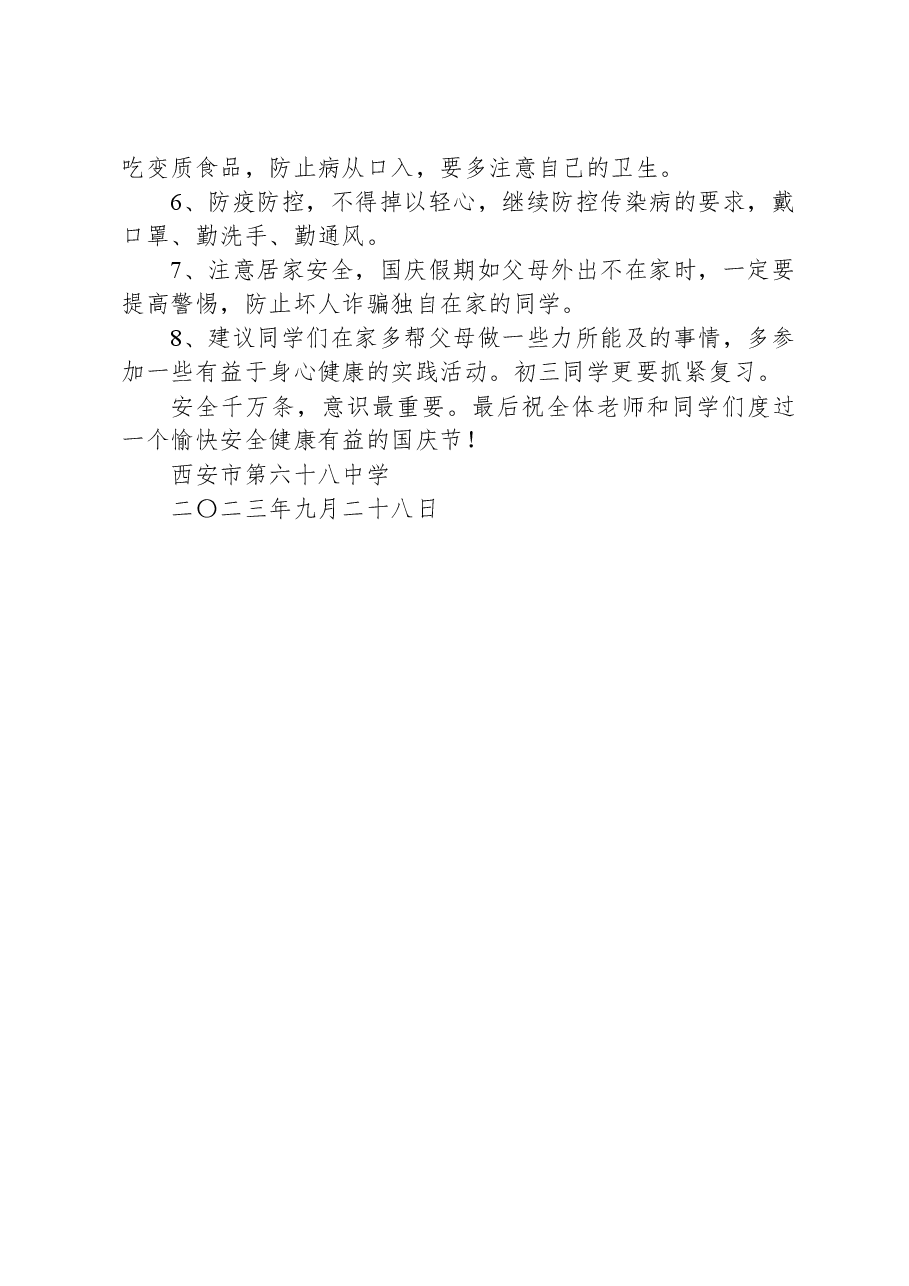 吃变质食品，防止病从口入，要多注意自己的卫生。

6、防疫防控，不得掉以轻心，继续防控传染病的要求，戴口罩、勤洗手、勤通风。

7、注意居家安全，国庆假期如父母外出不在家时，一定要提高警惕，防止坏人诈骗独自在家的同学。

8、建议同学们在家多帮父母做一些力所能及的事情，多参加一些有益于身心健康的实践活动。初三同学更要抓紧复习。

安全千万条，意识最重要。最后祝全体老师和同学们度过一个愉快安全健康有益的国庆节！

西安市第六十八中学

二〇二三年九月二十八日